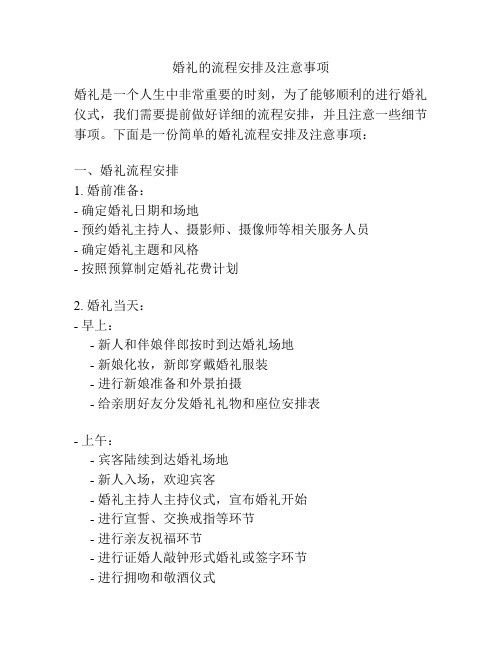 婚礼的流程安排及注意事项

婚礼是一个人生中非常重要的时刻，为了能够顺利的进行婚礼仪式，我们需要提前做好详细的流程安排，并且注意一些细节事项。下面是一份简单的婚礼流程安排及注意事项：

一、婚礼流程安排
1. 婚前准备：
- 确定婚礼日期和场地
- 预约婚礼主持人、摄影师、摄像师等相关服务人员
- 确定婚礼主题和风格
- 按照预算制定婚礼花费计划

2. 婚礼当天：
- 早上：
  - 新人和伴娘伴郎按时到达婚礼场地
  - 新娘化妆，新郎穿戴婚礼服装
  - 进行新娘准备和外景拍摄
  - 给亲朋好友分发婚礼礼物和座位安排表

- 上午：
  - 宾客陆续到达婚礼场地
  - 新人入场，欢迎宾客
  - 婚礼主持人主持仪式，宣布婚礼开始
  - 进行宣誓、交换戒指等环节
  - 进行亲友祝福环节
  - 进行证婚人敲钟形式婚礼或签字环节
  - 进行拥吻和敬酒仪式